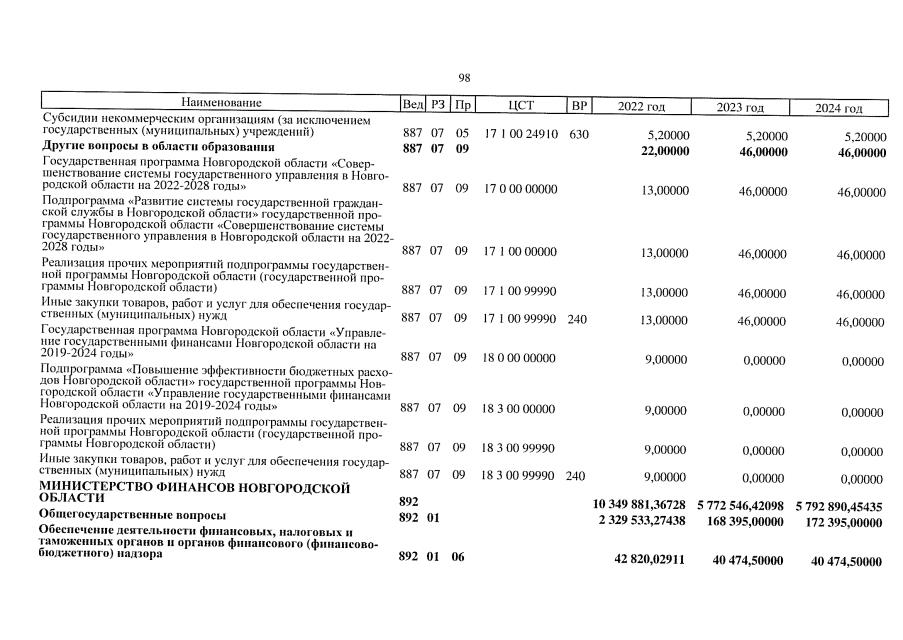 98

| Наименование | Вед | РЗ | Пр | ЦСТ | ВР | 2022 год | 2023 год | 2024 год |
|---|---|---|---|---|---|---|---|---|
| Субсидии некоммерческим организациям (за исключением государственных (муниципальных) учреждений) | 887 | 07 | 05 | 17 1 00 24910 | 630 | 5,20000 | 5,20000 | 5,20000 |
| **Другие вопросы в области образования** | **887** | **07** | **09** | | | **22,00000** | **46,00000** | **46,00000** |
| Государственная программа Новгородской области «Совершенствование системы государственного управления в Новгородской области на 2022-2028 годы» | 887 | 07 | 09 | 17 0 00 00000 | | 13,00000 | 46,00000 | 46,00000 |
| Подпрограмма «Развитие системы государственной гражданской службы в Новгородской области» государственной программы Новгородской области «Совершенствование системы государственного управления в Новгородской области на 2022-2028 годы» | 887 | 07 | 09 | 17 1 00 00000 | | 13,00000 | 46,00000 | 46,00000 |
| Реализация прочих мероприятий подпрограммы государственной программы Новгородской области (государственной программы Новгородской области) | 887 | 07 | 09 | 17 1 00 99990 | | 13,00000 | 46,00000 | 46,00000 |
| Иные закупки товаров, работ и услуг для обеспечения государственных (муниципальных) нужд | 887 | 07 | 09 | 17 1 00 99990 | 240 | 13,00000 | 46,00000 | 46,00000 |
| Государственная программа Новгородской области «Управление государственными финансами Новгородской области на 2019-2024 годы» | 887 | 07 | 09 | 18 0 00 00000 | | 9,00000 | 0,00000 | 0,00000 |
| Подпрограмма «Повышение эффективности бюджетных расходов Новгородской области» государственной программы Новгородской области «Управление государственными финансами Новгородской области на 2019-2024 годы» | 887 | 07 | 09 | 18 3 00 00000 | | 9,00000 | 0,00000 | 0,00000 |
| Реализация прочих мероприятий подпрограммы государственной программы Новгородской области (государственной программы Новгородской области) | 887 | 07 | 09 | 18 3 00 99990 | | 9,00000 | 0,00000 | 0,00000 |
| Иные закупки товаров, работ и услуг для обеспечения государственных (муниципальных) нужд | 887 | 07 | 09 | 18 3 00 99990 | 240 | 9,00000 | 0,00000 | 0,00000 |
| **МИНИСТЕРСТВО ФИНАНСОВ НОВГОРОДСКОЙ ОБЛАСТИ** | **892** | | | | | **10 349 881,36728** | **5 772 546,42098** | **5 792 890,45435** |
| **Общегосударственные вопросы** | **892** | **01** | | | | **2 329 533,27438** | **168 395,00000** | **172 395,00000** |
| **Обеспечение деятельности финансовых, налоговых и таможенных органов и органов финансового (финансово-бюджетного) надзора** | **892** | **01** | **06** | | | **42 820,02911** | **40 474,50000** | **40 474,50000** |